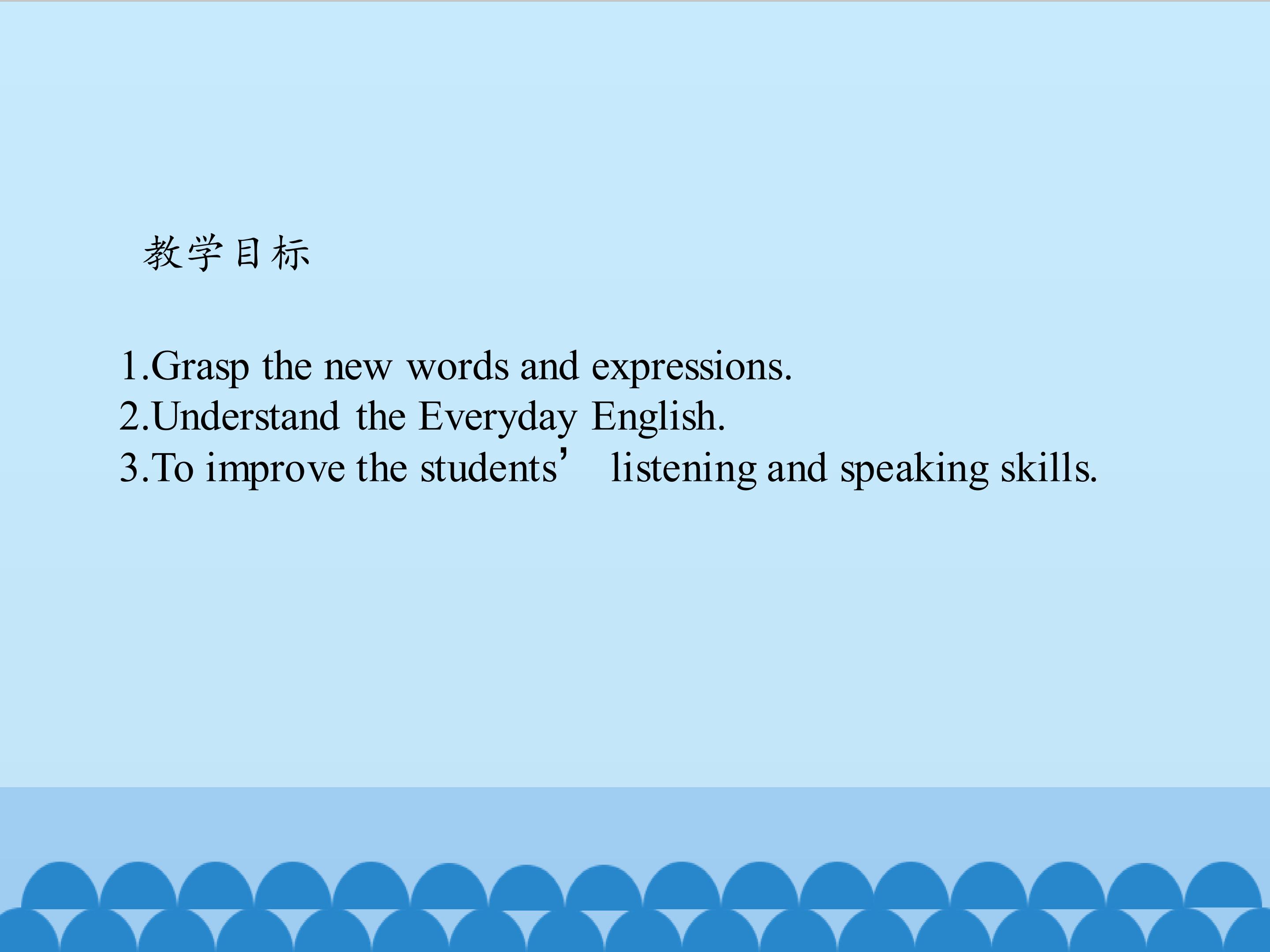 教学目标

1.Grasp the new words and expressions.
2.Understand the Everyday English.
3.To improve the students' listening and speaking skills.